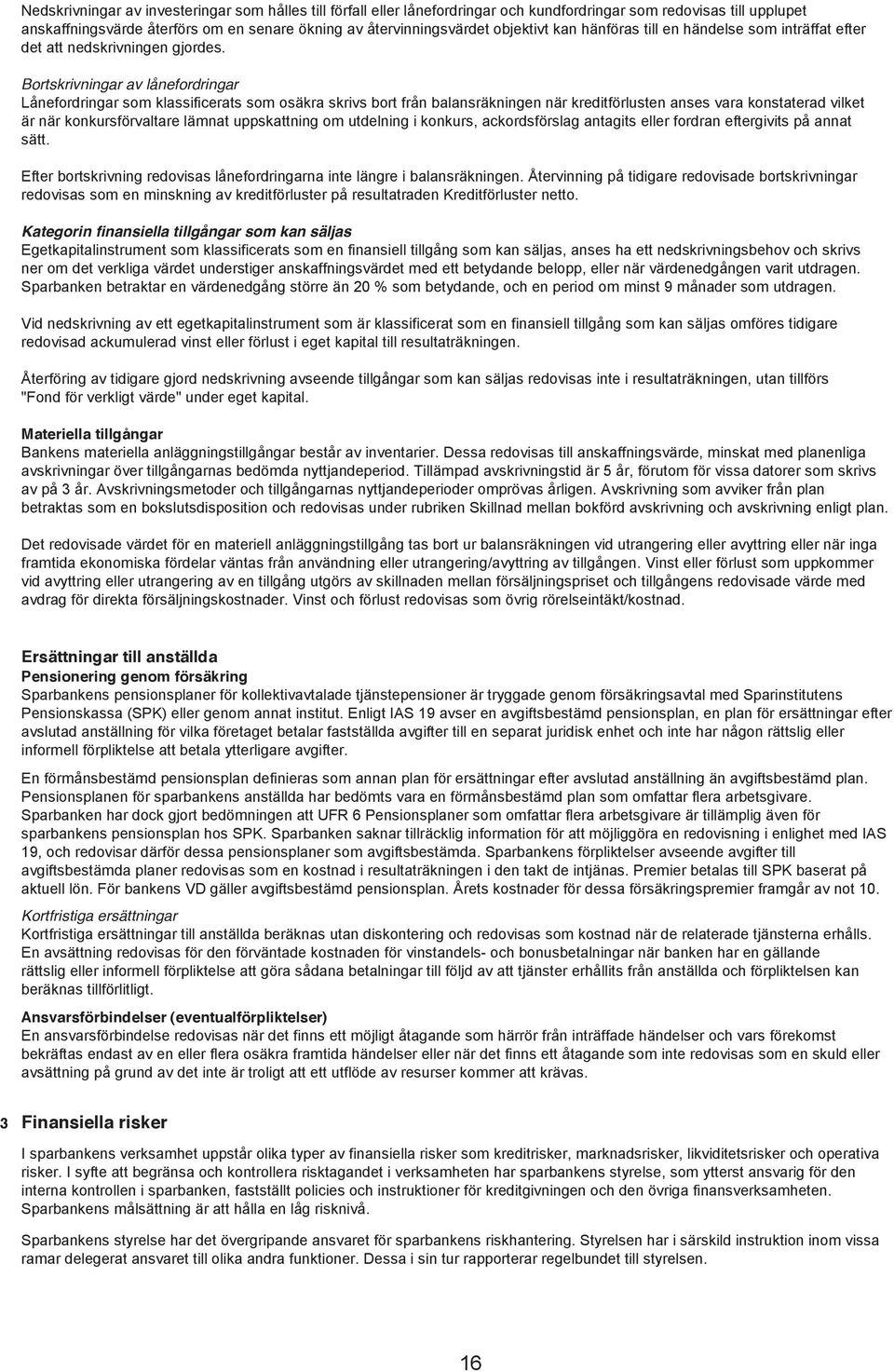 Nedskrivningar av investeringar som hålles till förfall eller lånefordringar och kundfordringar som redovisas till upplupet anskaffningsvärde återförs om en senare ökning av återvinningsvärdet objektivt kan hänföras till en händelse som inträffat efter det att nedskrivningen gjordes.

Bortskrivningar av lånefordringar
Lånefordringar som klassificerats som osäkra skrivs bort från balansräkningen när kreditförlusten anses vara konstaterad vilket är när konkursförvaltare lämnat uppskattning om utdelning i konkurs, ackordsförslag antagits eller fordran eftergivits på annat sätt.

Efter bortskrivning redovisas lånefordringarna inte längre i balansräkningen. Återvinning på tidigare redovisade bortskrivningar redovisas som en minskning av kreditförluster på resultatraden Kreditförluster netto.

Kategorin finansiella tillgångar som kan säljas
Egetkapitalinstrument som klassificerats som en finansiell tillgång som kan säljas, anses ha ett nedskrivningsbehov och skrivs ner om det verkliga värdet understiger anskaffningsvärdet med ett betydande belopp, eller när värdenedgången varit utdragen. Sparbanken betraktar en värdenedgång större än 20 % som betydande, och en period om minst 9 månader som utdragen.

Vid nedskrivning av ett egetkapitalinstrument som är klassificerat som en finansiell tillgång som kan säljas omföres tidigare redovisad ackumulerad vinst eller förlust i eget kapital till resultaträkningen.

Återföring av tidigare gjord nedskrivning avseende tillgångar som kan säljas redovisas inte i resultaträkningen, utan tillförs "Fond för verkligt värde" under eget kapital.

Materiella tillgångar
Bankens materiella anläggningstillgångar består av inventarier. Dessa redovisas till anskaffningsvärde, minskat med planenliga avskrivningar över tillgångarnas bedömda nyttjandeperiod. Tillämpad avskrivningstid är 5 år, förutom för vissa datorer som skrivs av på 3 år. Avskrivningsmetoder och tillgångarnas nyttjandeperioder omprövas årligen. Avskrivning som avviker från plan betraktas som en bokslutsdisposition och redovisas under rubriken Skillnad mellan bokförd avskrivning och avskrivning enligt plan.

Det redovisade värdet för en materiell anläggningstillgång tas bort ur balansräkningen vid utrangering eller avyttring eller när inga framtida ekonomiska fördelar väntas från användning eller utrangering/avyttring av tillgången. Vinst eller förlust som uppkommer vid avyttring eller utrangering av en tillgång utgörs av skillnaden mellan försäljningspriset och tillgångens redovisade värde med avdrag för direkta försäljningskostnader. Vinst och förlust redovisas som övrig rörelseintäkt/kostnad.

Ersättningar till anställda
Pensionering genom försäkring
Sparbankens pensionsplaner för kollektivavtalade tjänstepensioner är tryggade genom försäkringsavtal med Sparinstitutens Pensionskassa (SPK) eller genom annat institut. Enligt IAS 19 avser en avgiftsbestämd pensionsplan, en plan för ersättningar efter avslutad anställning för vilka företaget betalar fastställda avgifter till en separat juridisk enhet och inte har någon rättslig eller informell förpliktelse att betala ytterligare avgifter.

En förmånsbestämd pensionsplan definieras som annan plan för ersättningar efter avslutad anställning än avgiftsbestämd plan. Pensionsplanen för sparbankens anställda har bedömts vara en förmånsbestämd plan som omfattar flera arbetsgivare. Sparbanken har dock gjort bedömningen att UFR 6 Pensionsplaner som omfattar flera arbetsgivare är tillämplig även för sparbankens pensionsplan hos SPK. Sparbanken saknar tillräcklig information för att möjliggöra en redovisning i enlighet med IAS 19, och redovisar därför dessa pensionsplaner som avgiftsbestämda. Sparbankens förpliktelser avseende avgifter till avgiftsbestämda planer redovisas som en kostnad i resultaträkningen i den takt de intjänas. Premier betalas till SPK baserat på aktuell lön. För bankens VD gäller avgiftsbestämd pensionsplan. Årets kostnader för dessa försäkringspremier framgår av not 10.

Kortfristiga ersättningar
Kortfristiga ersättningar till anställda beräknas utan diskontering och redovisas som kostnad när de relaterade tjänsterna erhålls. En avsättning redovisas för den förväntade kostnaden för vinstandels- och bonusbetalningar när banken har en gällande rättslig eller informell förpliktelse att göra sådana betalningar till följd av att tjänster erhållits från anställda och förpliktelsen kan beräknas tillförlitligt.

Ansvarsförbindelser (eventualförpliktelser)
En ansvarsförbindelse redovisas när det finns ett möjligt åtagande som härrör från inträffade händelser och vars förekomst bekräftas endast av en eller flera osäkra framtida händelser eller när det finns ett åtagande som inte redovisas som en skuld eller avsättning på grund av det inte är troligt att ett utflöde av resurser kommer att krävas.

3 Finansiella risker

I sparbankens verksamhet uppstår olika typer av finansiella risker som kreditrisker, marknadsrisker, likviditetsrisker och operativa risker. I syfte att begränsa och kontrollera risktagandet i verksamheten har sparbankens styrelse, som ytterst ansvarig för den interna kontrollen i sparbanken, fastställt policies och instruktioner för kreditgivningen och den övriga finansverksamheten. Sparbankens målsättning är att hålla en låg risknivå.

Sparbankens styrelse har det övergripande ansvaret för sparbankens riskhantering. Styrelsen har i särskild instruktion inom vissa ramar delegerat ansvaret till olika andra funktioner. Dessa i sin tur rapporterar regelbundet till styrelsen.

16